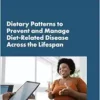 Dietary Patterns to Prevent and Manage Diet-Related Disease Across the Lifespan